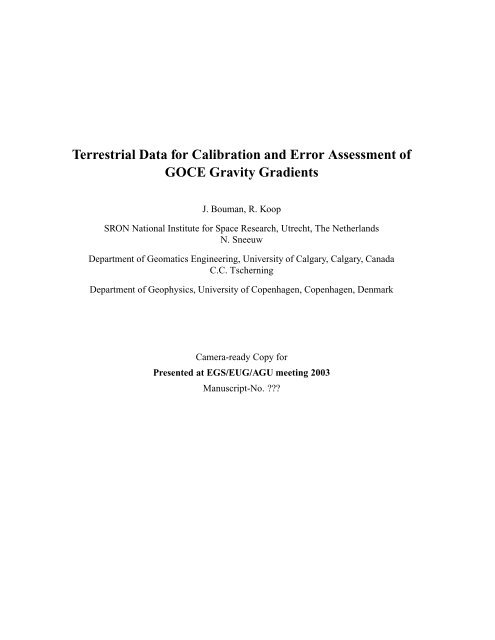 Terrestrial Data for Calibration and Error Assessment of GOCE Gravity Gradients

J. Bouman, R. Koop

SRON National Institute for Space Research, Utrecht, The Netherlands
N. Sneeuw

Department of Geomatics Engineering, University of Calgary, Calgary, Canada
C.C. Tscherning

Department of Geophysics, University of Copenhagen, Copenhagen, Denmark

Camera-ready Copy for

Presented at EGS/EUG/AGU meeting 2003

Manuscript-No. ???